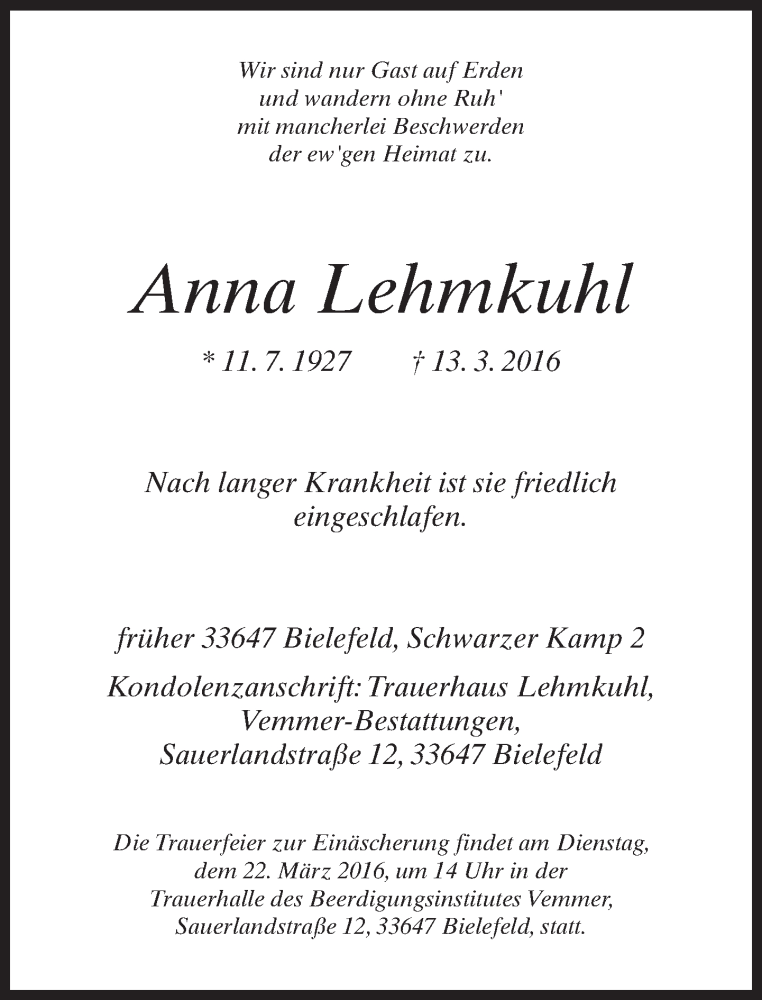 Wir sind nur Gast auf Erden
und wandern ohne Ruh'
mit mancherlei Beschwerden
der ew'gen Heimat zu.

Anna Lehmkuhl

* 11. 7. 1927 † 13. 3. 2016

Nach langer Krankheit ist sie friedlich eingeschlafen.

früher 33647 Bielefeld, Schwarzer Kamp 2

Kondolenzanschrift: Trauerhaus Lehmkuhl, Vemmer-Bestattungen, Sauerlandstraße 12, 33647 Bielefeld

Die Trauerfeier zur Einäscherung findet am Dienstag, dem 22. März 2016, um 14 Uhr in der Trauerhalle des Beerdigungsinstitutes Vemmer, Sauerlandstraße 12, 33647 Bielefeld, statt.